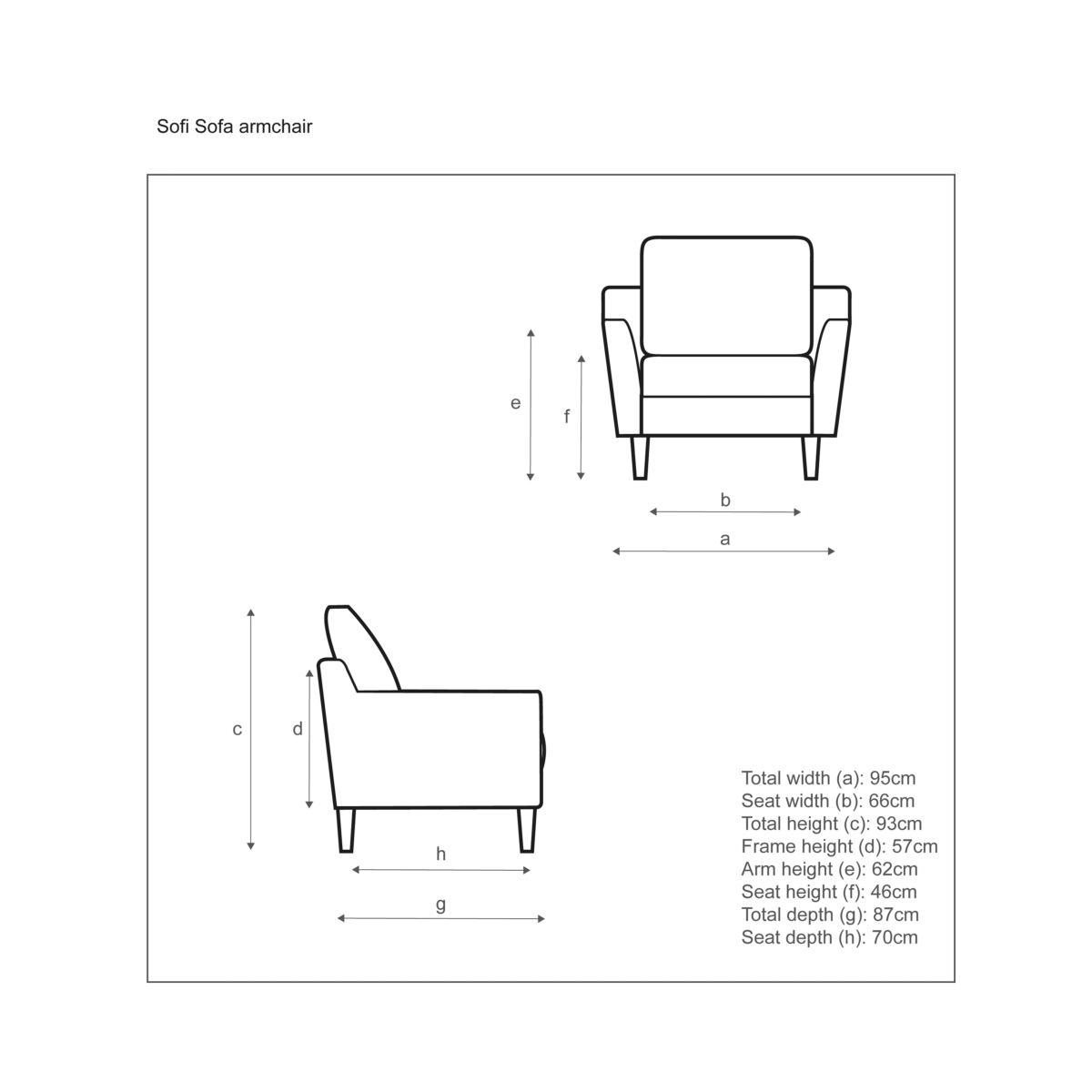 Sofi Sofa armchair

e
f
b
a

c
d
h
g

Total width (a): 95cm
Seat width (b): 66cm
Total height (c): 93cm
Frame height (d): 57cm
Arm height (e): 62cm
Seat height (f): 46cm
Total depth (g): 87cm
Seat depth (h): 70cm